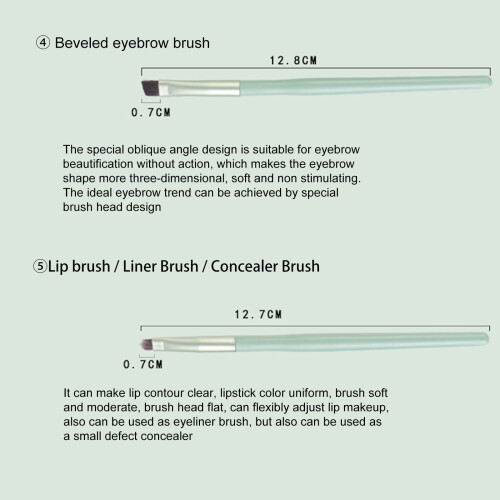 ④ Beveled eyebrow brush

12.8CM

0.7CM

The special oblique angle design is suitable for eyebrow beautification without action, which makes the eyebrow shape more three-dimensional, soft and non stimulating. The ideal eyebrow trend can be achieved by special brush head design

⑤Lip brush / Liner Brush / Concealer Brush

12.7CM

0.7CM

It can make lip contour clear, lipstick color uniform, brush soft and moderate, brush head flat, can flexibly adjust lip makeup, also can be used as eyeliner brush, but also can be used as a small defect concealer